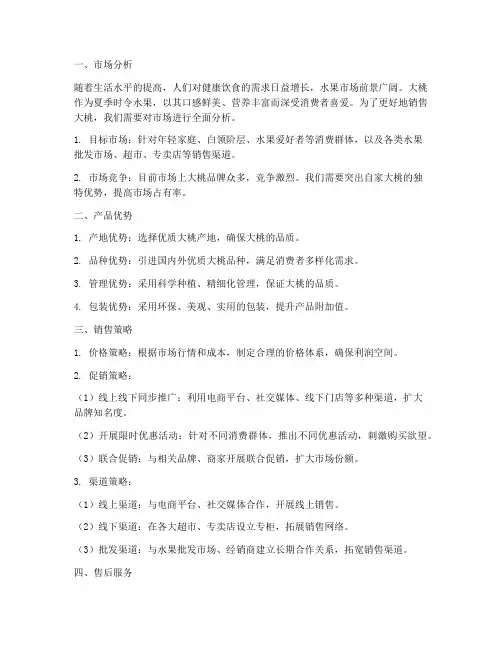 一、市场分析

随着生活水平的提高，人们对健康饮食的需求日益增长，水果市场前景广阔。大桃作为夏季时令水果，以其口感鲜美、营养丰富而深受消费者喜爱。为了更好地销售大桃，我们需要对市场进行全面分析。

1. 目标市场：针对年轻家庭、白领阶层、水果爱好者等消费群体，以及各类水果批发市场、超市、专卖店等销售渠道。

2. 市场竞争：目前市场上大桃品牌众多，竞争激烈。我们需要突出自家大桃的独特优势，提高市场占有率。

二、产品优势

1. 产地优势：选择优质大桃产地，确保大桃的品质。

2. 品种优势：引进国内外优质大桃品种，满足消费者多样化需求。

3. 管理优势：采用科学种植、精细化管理，保证大桃的品质。

4. 包装优势：采用环保、美观、实用的包装，提升产品附加值。

三、销售策略

1. 价格策略：根据市场行情和成本，制定合理的价格体系，确保利润空间。

2. 促销策略：

（1）线上线下同步推广：利用电商平台、社交媒体、线下门店等多种渠道，扩大品牌知名度。

（2）开展限时优惠活动：针对不同消费群体，推出不同优惠活动，刺激购买欲望。

（3）联合促销：与相关品牌、商家开展联合促销，扩大市场份额。

3. 渠道策略：

（1）线上渠道：与电商平台、社交媒体合作，开展线上销售。

（2）线下渠道：在各大超市、专卖店设立专柜，拓展销售网络。

（3）批发渠道：与水果批发市场、经销商建立长期合作关系，拓宽销售渠道。

四、售后服务